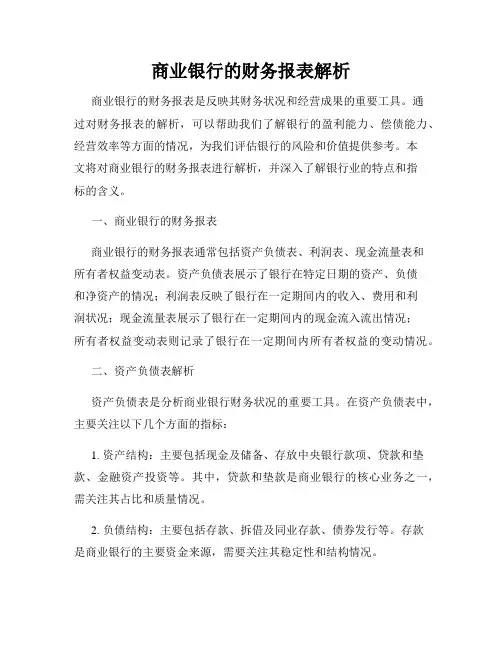 商业银行的财务报表解析

商业银行的财务报表是反映其财务状况和经营成果的重要工具。通过对财务报表的解析，可以帮助我们了解银行的盈利能力、偿债能力、经营效率等方面的情况，为我们评估银行的风险和价值提供参考。本文将对商业银行的财务报表进行解析，并深入了解银行业的特点和指标的含义。

一、商业银行的财务报表

商业银行的财务报表通常包括资产负债表、利润表、现金流量表和所有者权益变动表。资产负债表展示了银行在特定日期的资产、负债和净资产的情况；利润表反映了银行在一定期间内的收入、费用和利润状况；现金流量表展示了银行在一定期间内的现金流入流出情况；所有者权益变动表则记录了银行在一定期间内所有者权益的变动情况。

二、资产负债表解析

资产负债表是分析商业银行财务状况的重要工具。在资产负债表中，主要关注以下几个方面的指标：

1. 资产结构：主要包括现金及储备、存放中央银行款项、贷款和垫款、金融资产投资等。其中，贷款和垫款是商业银行的核心业务之一，需关注其占比和质量情况。

2. 负债结构：主要包括存款、拆借及同业存款、债券发行等。存款是商业银行的主要资金来源，需要关注其稳定性和结构情况。